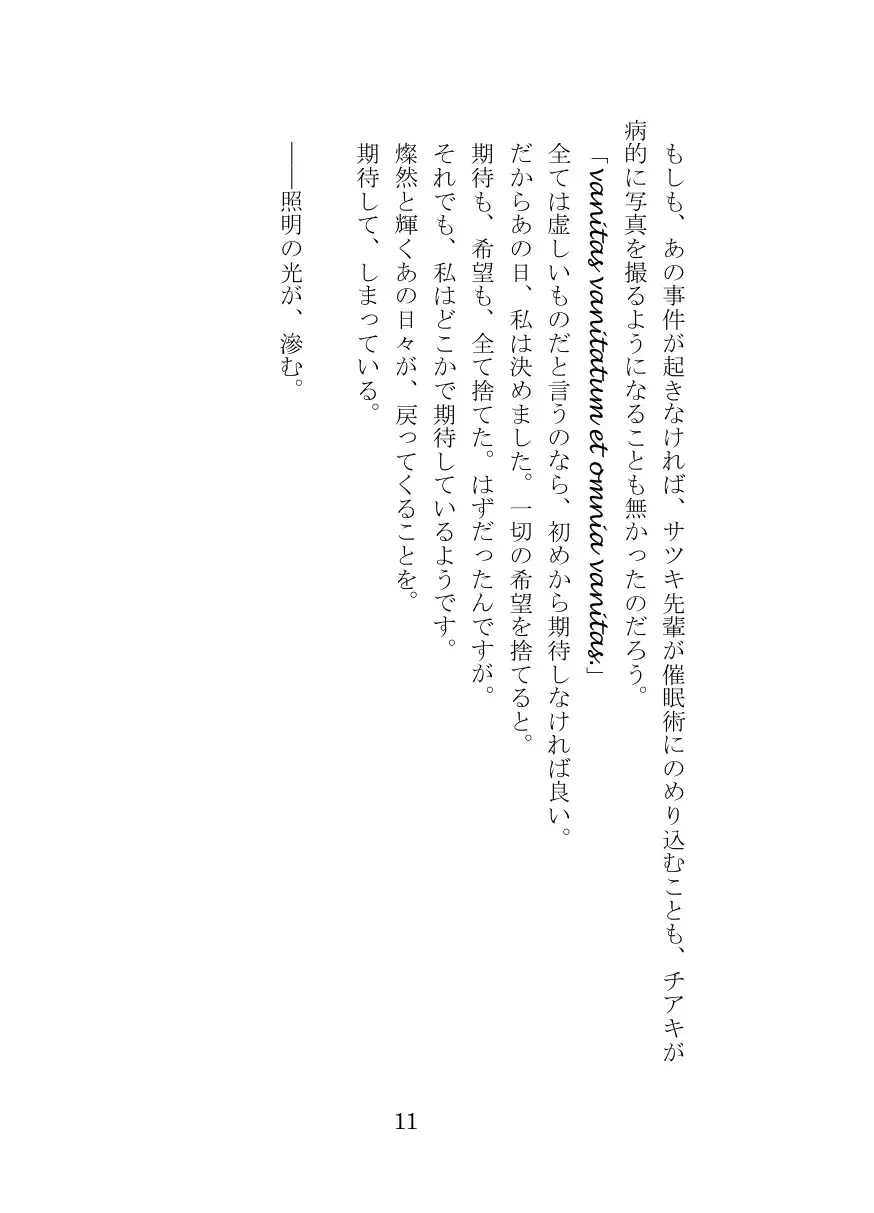 もしも、あの事件が起きなければ、サツキ先輩が催眠術にのめり込むことも、チアキが病的に写真を撮るようになることも無かったのだろう。

「vanitas vanitatum et omnia vanitas.」

全ては虚しいものだと言うのなら、初めから期待しなければ良い。

だからあの日、私は決めました。一切の希望を捨てると。

期待も、希望も、全て捨てた。はずだったんですが。

それでも、私はどこかで期待しているようです。

燦然と輝くあの日々が、戻ってくることを。

期待して、しまっている。

――照明の光が、滲む。

11